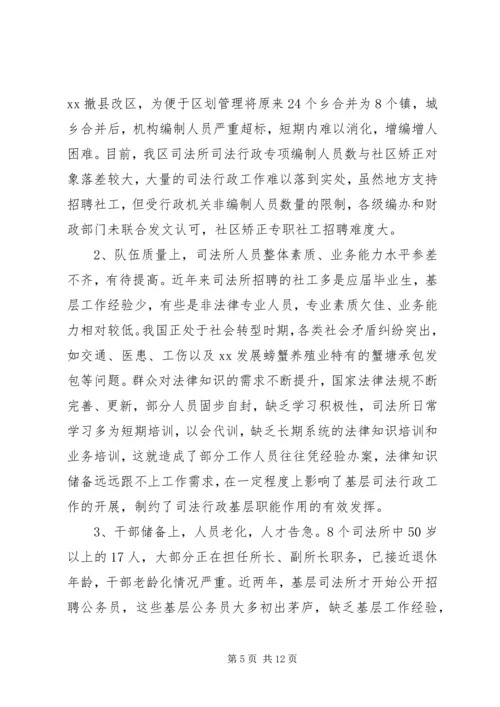 xx 撤县改区，为便于区划管理将原来 24 个乡合并为 8 个镇，城乡合并后，机构编制人员严重超标，短期内难以消化，增编增人困难。目前，我区司法所司法行政专项编制人员数与社区矫正对象落差较大，大量的司法行政工作难以落到实处，虽然地方支持招聘社工，但受行政机关非编制人员数量的限制，各级编办和财政部门未联合发文认可，社区矫正专职社工招聘难度大。

2、队伍质量上，司法所人员整体素质、业务能力水平参差不齐，有待提高。近年来司法所招聘的社工多是应届毕业生，基层工作经验少，有些是非法律专业人员，专业素质欠佳、业务能力相对较低。我国正处于社会转型时期，各类社会矛盾纠纷突出，如交通、医患、工伤以及 xx 发展螃蟹养殖业特有的蟹塘承包发包等问题。群众对法律知识的需求不断提升，国家法律法规不断完善、更新，部分人员固步自封，缺乏学习积极性，司法所日常学习多为短期培训，以会代训，缺乏长期系统的法律知识培训和业务培训，这就造成了部分工作人员往往凭经验办案，法律知识储备远远跟不上工作需求，在一定程度上影响了基层司法行政工作的开展，制约了司法行政基层职能作用的有效发挥。

3、干部储备上，人员老化，人才告急。8 个司法所中 50 岁以上的 17 人，大部分正在担任所长、副所长职务，已接近退休年龄，干部老龄化情况严重。近两年，基层司法所才开始公开招聘公务员，这些基层公务员大多初出茅庐，缺乏基层工作经验，

第 5 页 共 12 页